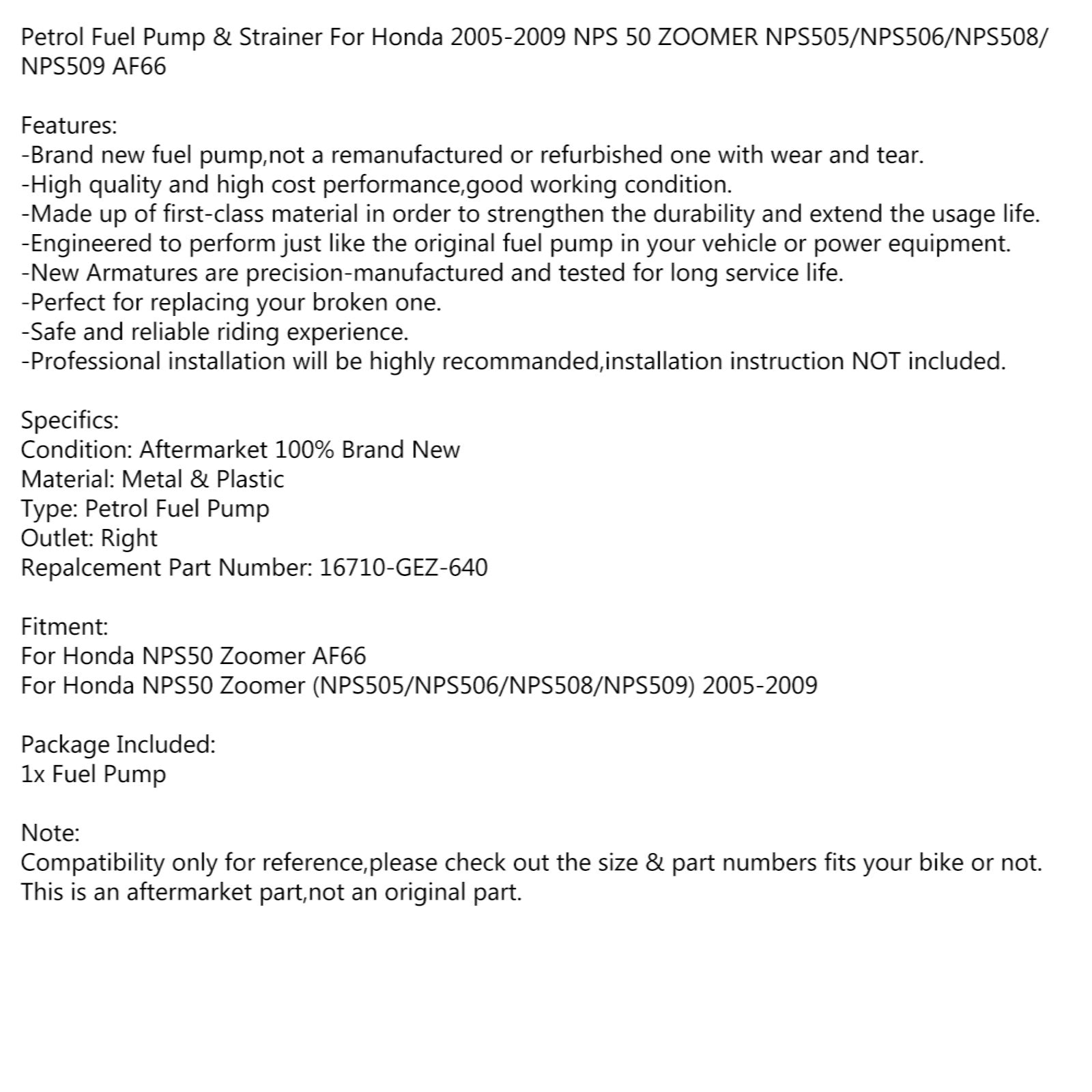 Petrol Fuel Pump & Strainer For Honda 2005-2009 NPS 50 ZOOMER NPS505/NPS506/NPS508/NPS509 AF66

Features:
-Brand new fuel pump,not a remanufactured or refurbished one with wear and tear.
-High quality and high cost performance,good working condition.
-Made up of first-class material in order to strengthen the durability and extend the usage life.
-Engineered to perform just like the original fuel pump in your vehicle or power equipment.
-New Armatures are precision-manufactured and tested for long service life.
-Perfect for replacing your broken one.
-Safe and reliable riding experience.
-Professional installation will be highly recommanded,installation instruction NOT included.

Specifics:
Condition: Aftermarket 100% Brand New
Material: Metal & Plastic
Type: Petrol Fuel Pump
Outlet: Right
Repalcement Part Number: 16710-GEZ-640

Fitment:
For Honda NPS50 Zoomer AF66
For Honda NPS50 Zoomer (NPS505/NPS506/NPS508/NPS509) 2005-2009

Package Included:
1x Fuel Pump

Note:
Compatibility only for reference,please check out the size & part numbers fits your bike or not.
This is an aftermarket part,not an original part.